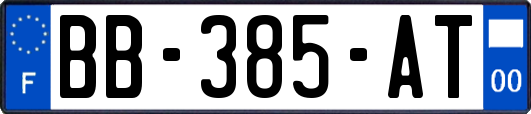 F
BB-385-AT
00